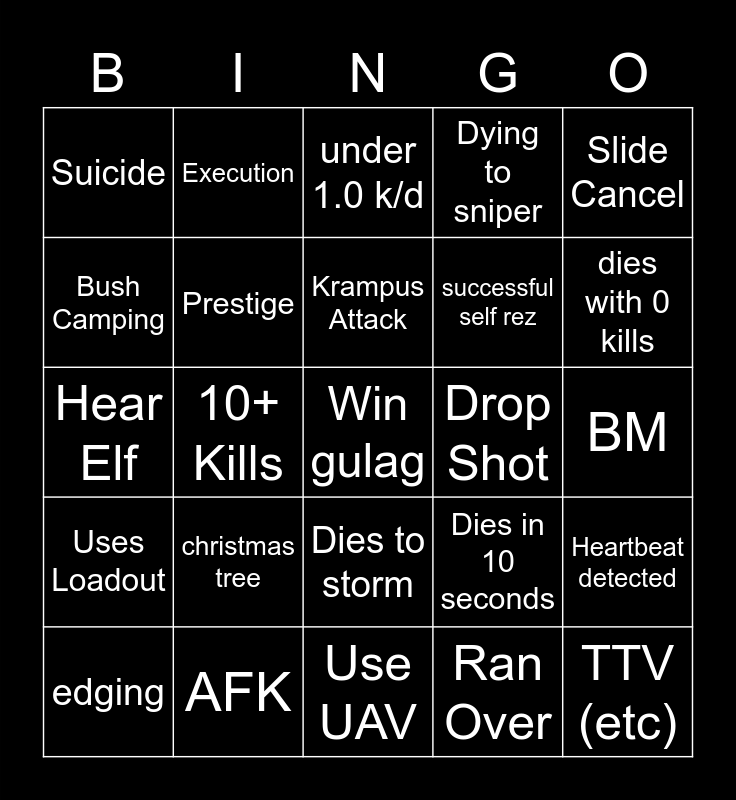 | B | I | N | G | O |
|---|---|---|---|---|
| Suicide | Execution | under 1.0 k/d | Dying to sniper | Slide Cancel |
| Bush Camping | Prestige | Krampus Attack | successful self rez | dies with 0 kills |
| Hear Elf | 10+ Kills | Win gulag | Drop Shot | BM |
| Uses Loadout | christmas tree | Dies to storm | Dies in 10 seconds | Heartbeat detected |
| edging | AFK | Use UAV | Ran Over | TTV (etc) |